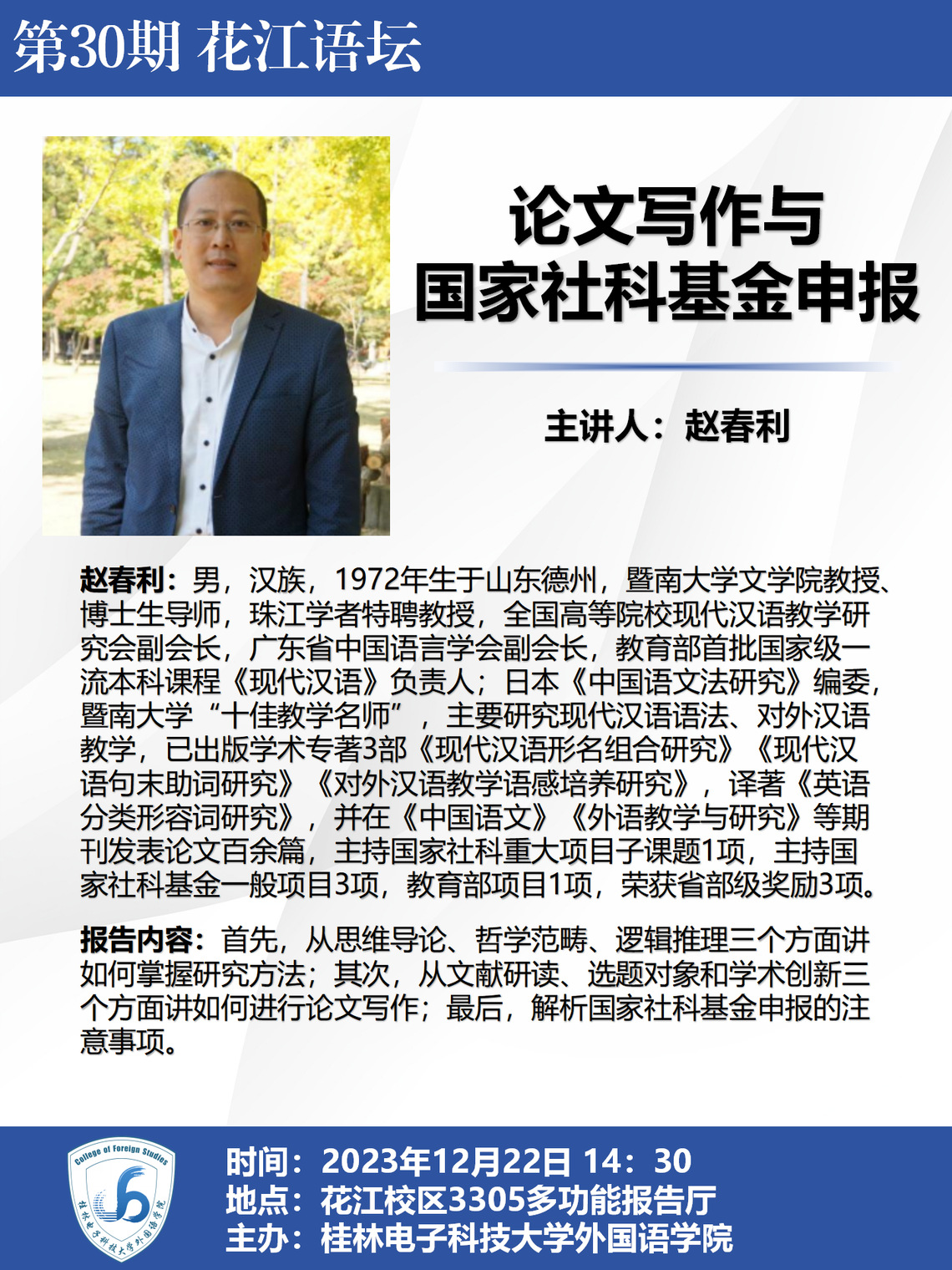 第30期 花江语坛

论文写作与
国家社科基金申报

主讲人：赵春利

赵春利：男，汉族，1972年生于山东德州，暨南大学文学院教授、博士生导师，珠江学者特聘教授，全国高等院校现代汉语教学研究会副会长，广东省中国语言学会副会长，教育部首批国家级一流本科课程《现代汉语》负责人；日本《中国语文法研究》编委，暨南大学“十佳教学名师”，主要研究现代汉语语法、对外汉语教学，已出版学术专著3部《现代汉语形名组合研究》《现代汉语句末助词研究》《对外汉语教学语感培养研究》，译著《英语分类形容词研究》，并在《中国语文》《外语教学与研究》等期刊发表论文百余篇，主持国家社科重大项目子课题1项，主持国家社科基金一般项目3项，教育部项目1项，荣获省部级奖励3项。

报告内容：首先，从思维导论、哲学范畴、逻辑推理三个方面讲如何掌握研究方法；其次，从文献研读、选题对象和学术创新三个方面讲如何进行论文写作；最后，解析国家社科基金申报的注意事项。

College of Foreign Studies
桂林电子科技大学外国语学院

时间：2023年12月22日 14：30
地点：花江校区3305多功能报告厅
主办：桂林电子科技大学外国语学院